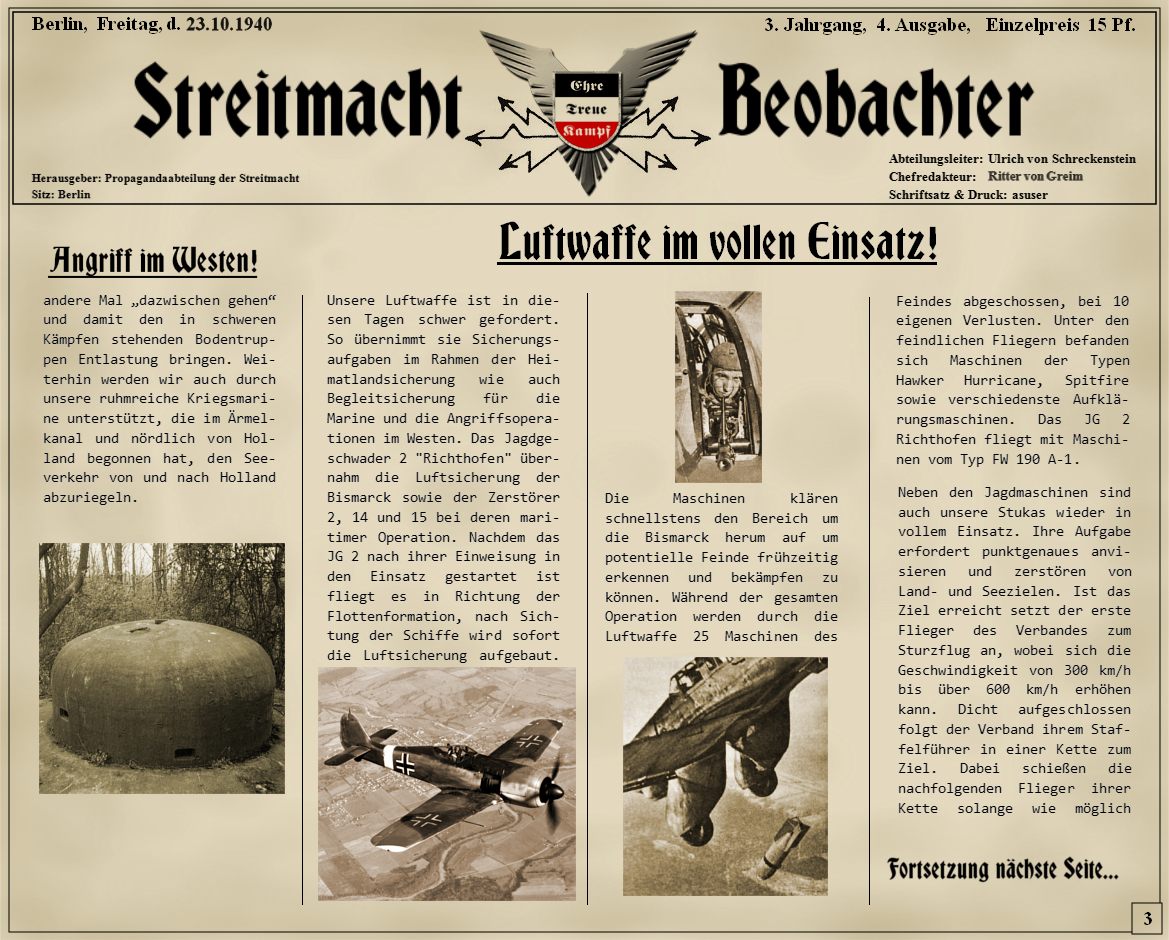 Berlin, Freitag, d. 23.10.1940

3. Jahrgang, 4. Ausgabe, Einzelpreis 15 Pf.

Streitmacht Beobachter

Ehre
Treue
Kampf

Herausgeber: Propagandaabteilung der Streitmacht
Sitz: Berlin

Abteilungsleiter: Ulrich von Schreckenstein
Chefredakteur: Ritter von Greim
Schriftsatz & Druck: asuser

Angriff im Westen!

andere Mal „dazwischen gehen“ und damit den in schweren Kämpfen stehenden Bodentruppen Entlastung bringen. Weiterhin werden wir auch durch unsere ruhmreiche Kriegsmarine unterstützt, die im Ärmelkanal und nördlich von Holland begonnen hat, den Seeverkehr von und nach Holland abzuriegeln.

Luftwaffe im vollen Einsatz!

Unsere Luftwaffe ist in diesen Tagen schwer gefordert. So übernimmt sie Sicherungsaufgaben im Rahmen der Heimatlandsicherung wie auch Begleitsicherung für die Marine und die Angriffsoperationen im Westen. Das Jagdgeschwader 2 "Richthofen" übernahm die Luftsicherung der Bismarck sowie der Zerstörer 2, 14 und 15 bei deren maritimer Operation. Nachdem das JG 2 nach ihrer Einweisung in den Einsatz gestartet ist fliegt es in Richtung der Flottenformation, nach Sichtung der Schiffe wird sofort die Luftsicherung aufgebaut.

Die Maschinen klären schnellstens den Bereich um die Bismarck herum auf um potentielle Feinde frühzeitig erkennen und bekämpfen zu können. Während der gesamten Operation werden durch die Luftwaffe 25 Maschinen des

Feindes abgeschossen, bei 10 eigenen Verlusten. Unter den feindlichen Fliegern befanden sich Maschinen der Typen Hawker Hurricane, Spitfire sowie verschiedenste Aufklärungsmaschinen. Das JG 2 Richthofen fliegt mit Maschinen vom Typ FW 190 A-1.

Neben den Jagdmaschinen sind auch unsere Stukas wieder in vollem Einsatz. Ihre Aufgabe erfordert punktgenaues anvisieren und zerstören von Land- und Seezielen. Ist das Ziel erreicht setzt der erste Flieger des Verbandes zum Sturzflug an, wobei sich die Geschwindigkeit von 300 km/h bis über 600 km/h erhöhen kann. Dicht aufgeschlossen folgt der Verband ihrem Staffelführer in einer Kette zum Ziel. Dabei schießen die nachfolgenden Flieger ihrer Kette solange wie möglich

Fortsetzung nächste Seite...

3